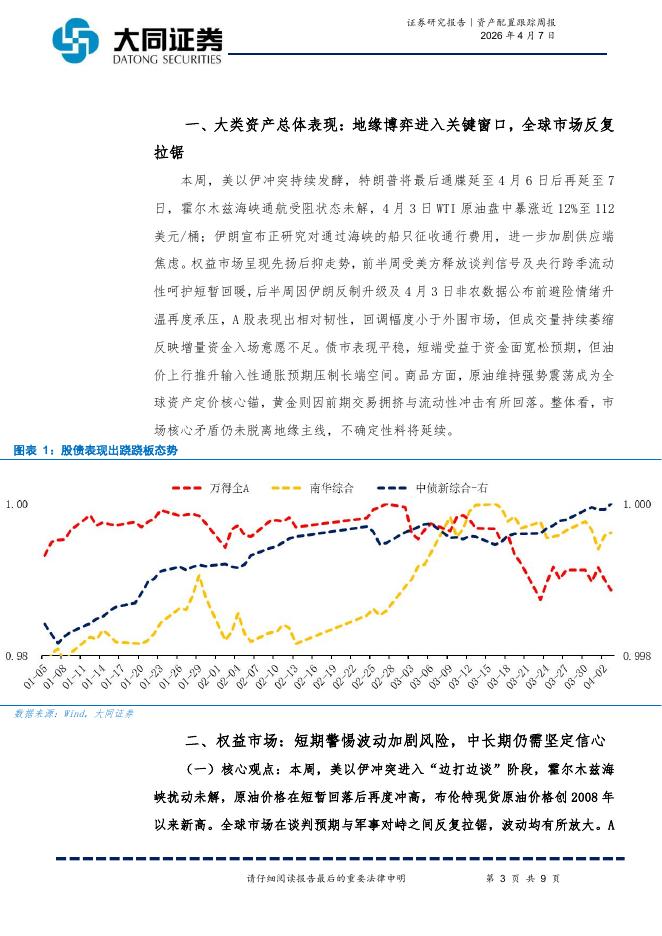 大同证券
DATONG SECURITIES

证券研究报告｜资产配置跟踪周报
2026 年 4 月 7 日

一、大类资产总体表现：地缘博弈进入关键窗口，全球市场反复拉锯

本周，美以伊冲突持续发酵，特朗普将最后通牒延至 4 月 6 日后再延至 7 日，霍尔木兹海峡通航受阻状态未解，4 月 3 日 WTI 原油盘中暴涨近 12%至 112 美元/桶；伊朗宣布正研究对通过海峡的船只征收通行费用，进一步加剧供应端焦虑。权益市场呈现先扬后抑走势，前半周受美方释放谈判信号及央行跨季流动性呵护短暂回暖，后半周因伊朗反制升级及 4 月 3 日非农数据公布前避险情绪升温再度承压，A 股表现出相对韧性，回调幅度小于外围市场，但成交量持续萎缩反映增量资金入场意愿不足。债市表现平稳，短端受益于资金面宽松预期，但油价上行推升输入性通胀预期压制长端空间。商品方面，原油维持强势震荡成为全球资产定价核心锚，黄金则因前期交易拥挤与流动性冲击有所回落。整体看，市场核心矛盾仍未脱离地缘主线，不确定性料将延续。

图表 1：股债表现出跷跷板态势

万得全A　南华综合　中债新综合-右

1.00
0.98
1.000
0.998

01-05 01-08 01-11 01-14 01-17 01-20 01-23 01-26 01-29 02-01 02-04 02-07 02-10 02-13 02-16 02-19 02-22 02-25 02-28 03-03 03-06 03-09 03-12 03-15 03-18 03-21 03-24 03-27 03-30 04-02

数据来源：Wind，大同证券

二、权益市场：短期警惕波动加剧风险，中长期仍需坚定信心

（一）核心观点：本周，美以伊冲突进入“边打边谈”阶段，霍尔木兹海峡扰动未解，原油价格在短暂回落后再度冲高，布伦特现货原油价格创 2008 年以来新高。全球市场在谈判预期与军事对峙之间反复拉锯，波动均有所放大。A

请仔细阅读报告最后的重要法律申明　第 3 页 共 9 页